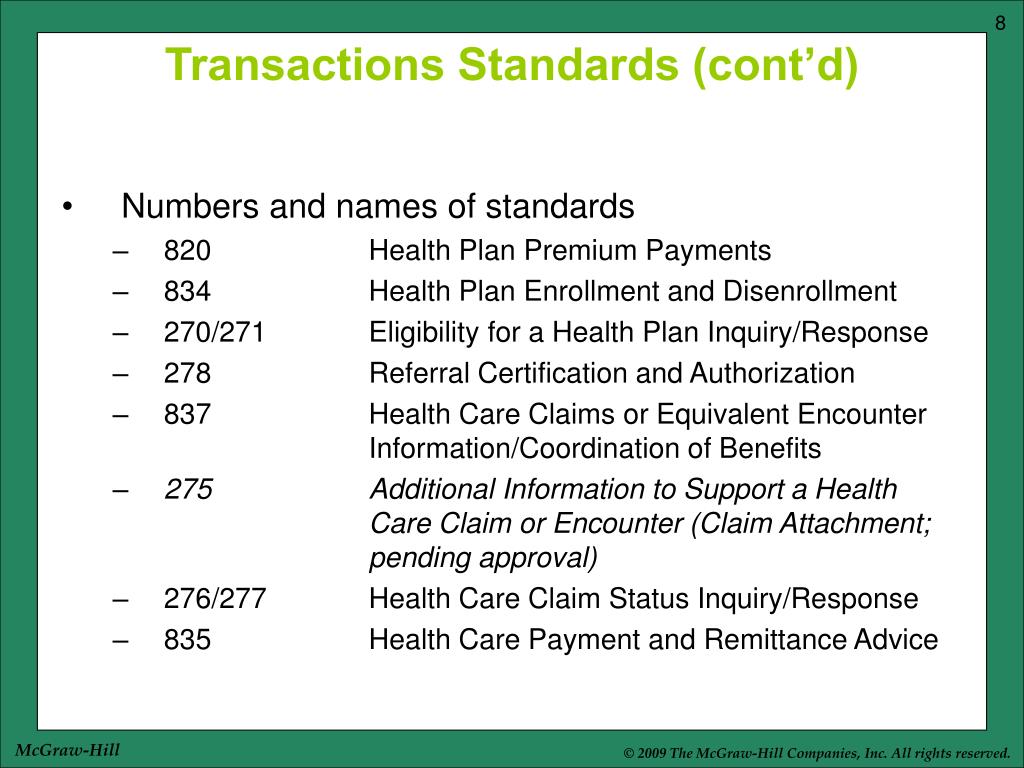 8

Transactions Standards (cont’d)

• Numbers and names of standards
– 820 Health Plan Premium Payments
– 834 Health Plan Enrollment and Disenrollment
– 270/271 Eligibility for a Health Plan Inquiry/Response
– 278 Referral Certification and Authorization
– 837 Health Care Claims or Equivalent Encounter Information/Coordination of Benefits
– 275 Additional Information to Support a Health Care Claim or Encounter (Claim Attachment; pending approval)
– 276/277 Health Care Claim Status Inquiry/Response
– 835 Health Care Payment and Remittance Advice

McGraw-Hill

© 2009 The McGraw-Hill Companies, Inc. All rights reserved.